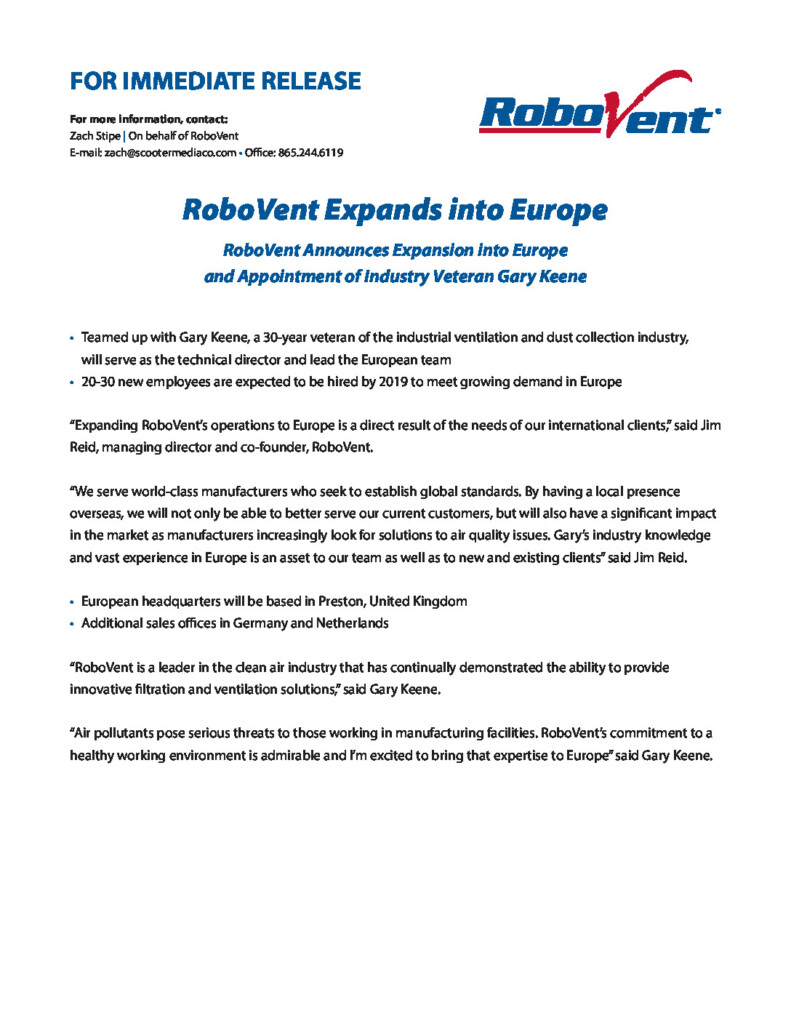 FOR IMMEDIATE RELEASE

For more information, contact:
Zach Stipe | On behalf of RoboVent
E-mail: zach@scootermediaco.com • Office: 865.244.6119

RoboVent

RoboVent Expands into Europe

RoboVent Announces Expansion into Europe and Appointment of Industry Veteran Gary Keene

• Teamed up with Gary Keene, a 30-year veteran of the industrial ventilation and dust collection industry, will serve as the technical director and lead the European team
• 20-30 new employees are expected to be hired by 2019 to meet growing demand in Europe

"Expanding RoboVent's operations to Europe is a direct result of the needs of our international clients," said Jim Reid, managing director and co-founder, RoboVent.

"We serve world-class manufacturers who seek to establish global standards. By having a local presence overseas, we will not only be able to better serve our current customers, but will also have a significant impact in the market as manufacturers increasingly look for solutions to air quality issues. Gary's industry knowledge and vast experience in Europe is an asset to our team as well as to new and existing clients" said Jim Reid.

• European headquarters will be based in Preston, United Kingdom
• Additional sales offices in Germany and Netherlands

"RoboVent is a leader in the clean air industry that has continually demonstrated the ability to provide innovative filtration and ventilation solutions," said Gary Keene.

"Air pollutants pose serious threats to those working in manufacturing facilities. RoboVent's commitment to a healthy working environment is admirable and I'm excited to bring that expertise to Europe" said Gary Keene.